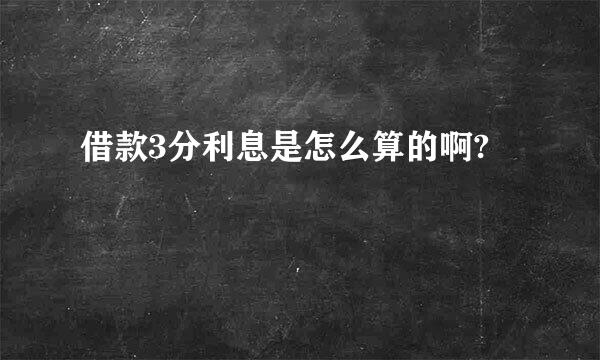 借款3分利息是怎么算的啊?